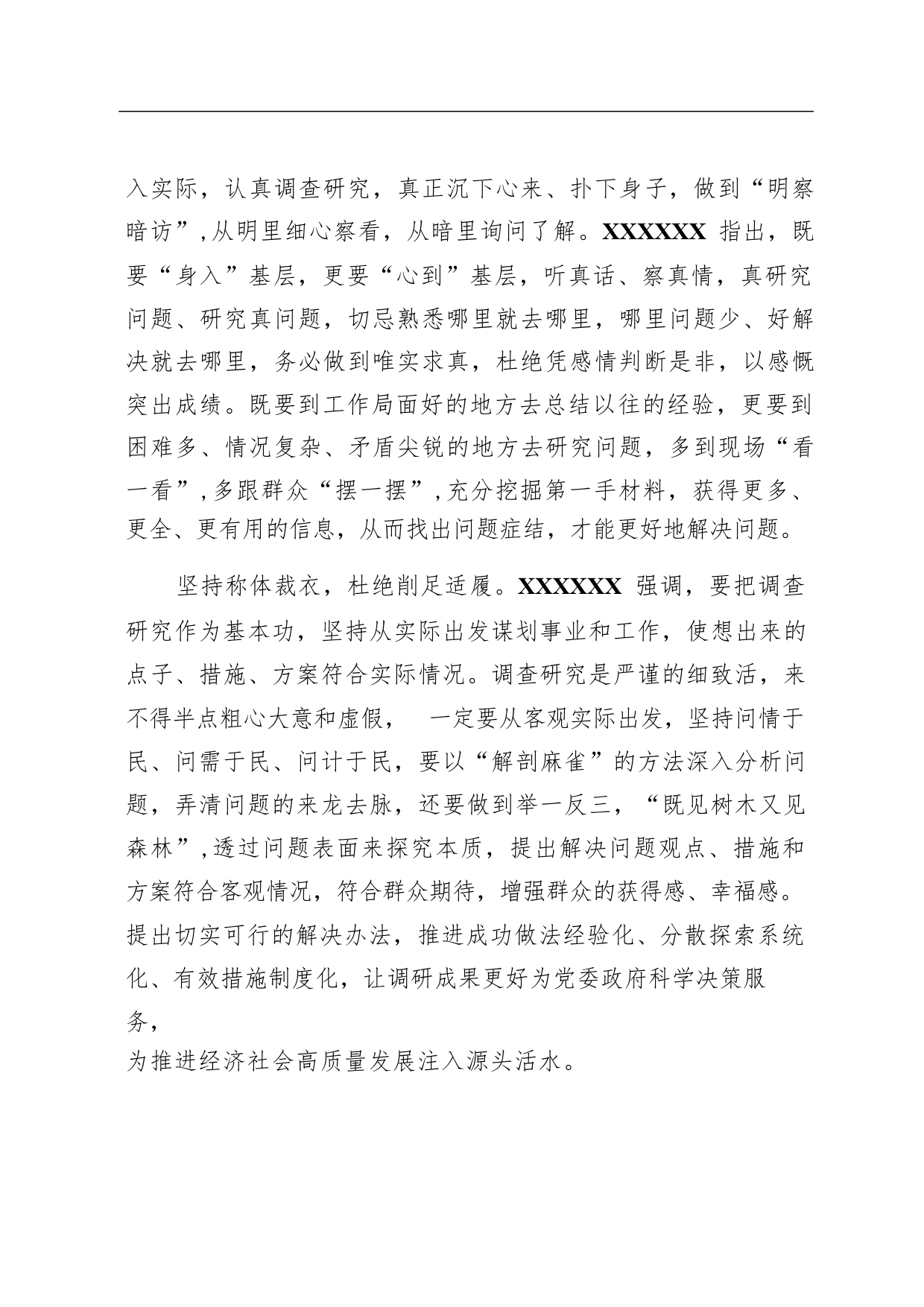 入实际，认真调查研究，真正沉下心来、扑下身子，做到“明察暗访”，从明里细心察看，从暗里询问了解。XXXXXX 指出，既要“身入”基层，更要“心到”基层，听真话、察真情，真研究问题、研究真问题，切忌熟悉哪里就去哪里，哪里问题少、好解决就去哪里，务必做到唯实求真，杜绝凭感情判断是非，以感慨突出成绩。既要到工作局面好的地方去总结以往的经验，更要到困难多、情况复杂、矛盾尖锐的地方去研究问题，多到现场“看一看”，多跟群众“摆一摆”，充分挖掘第一手材料，获得更多、更全、更有用的信息，从而找出问题症结，才能更好地解决问题。

坚持称体裁衣，杜绝削足适履。XXXXXX 强调，要把调查研究作为基本功，坚持从实际出发谋划事业和工作，使想出来的点子、措施、方案符合实际情况。调查研究是严谨的细致活，来不得半点粗心大意和虚假， 一定要从客观实际出发，坚持问情于民、问需于民、问计于民，要以“解剖麻雀”的方法深入分析问题，弄清问题的来龙去脉，还要做到举一反三，“既见树木又见森林”，透过问题表面来探究本质，提出解决问题观点、措施和方案符合客观情况，符合群众期待，增强群众的获得感、幸福感。提出切实可行的解决办法，推进成功做法经验化、分散探索系统化、有效措施制度化，让调研成果更好为党委政府科学决策服务，
为推进经济社会高质量发展注入源头活水。